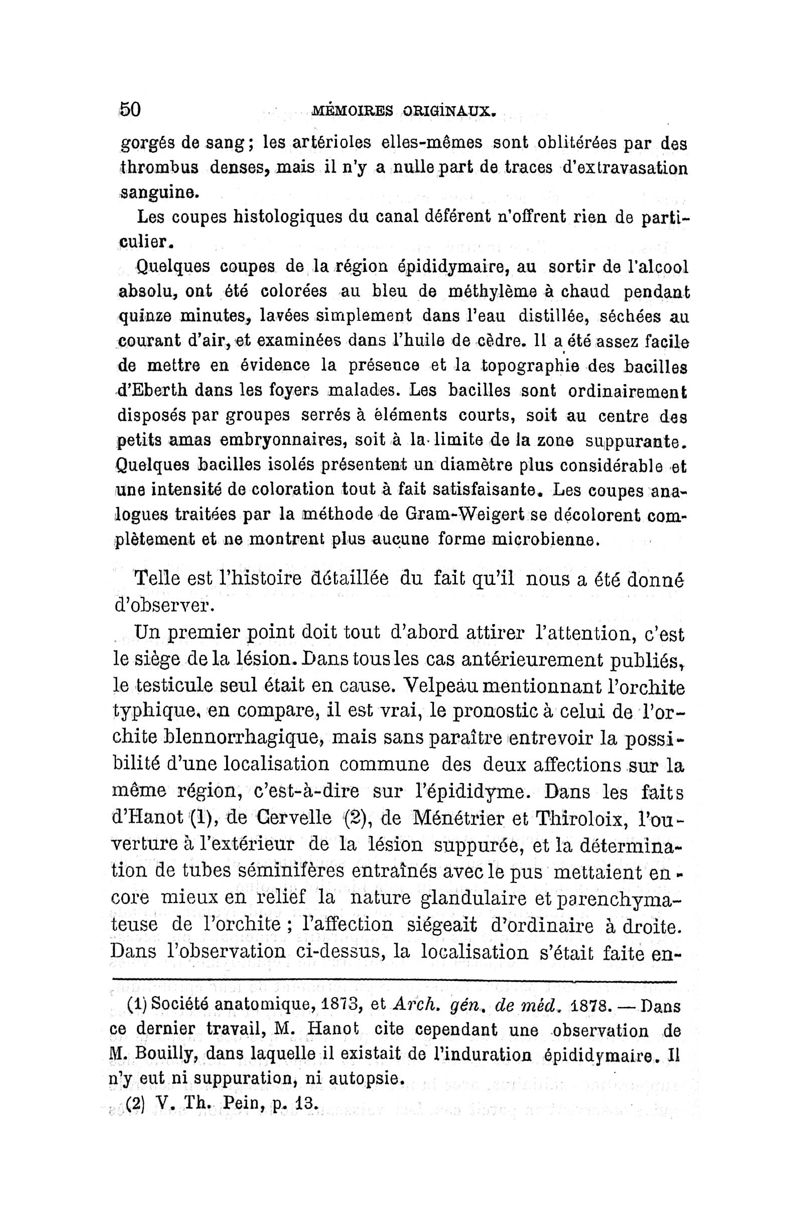 50 MÉMOIRES ORIGINAUX.

gorgés de sang; les artérioles elles-mêmes sont oblitérées par des thrombus denses, mais il n'y a nulle part de traces d'extravasation sanguine.

Les coupes histologiques du canal déférent n'offrent rien de particulier.

Quelques coupes de la région épididymaire, au sortir de l'alcool absolu, ont été colorées au bleu de méthylème à chaud pendant quinze minutes, lavées simplement dans l'eau distillée, séchées au courant d'air, et examinées dans l'huile de cèdre. Il a été assez facile de mettre en évidence la présence et la topographie des bacilles d'Eberth dans les foyers malades. Les bacilles sont ordinairement disposés par groupes serrés à éléments courts, soit au centre des petits amas embryonnaires, soit à la limite de la zone suppurante. Quelques bacilles isolés présentent un diamètre plus considérable et une intensité de coloration tout à fait satisfaisante. Les coupes analogues traitées par la méthode de Gram-Weigert se décolorent complètement et ne montrent plus aucune forme microbienne.

Telle est l'histoire détaillée du fait qu'il nous a été donné d'observer.

Un premier point doit tout d'abord attirer l'attention, c'est le siège de la lésion. Dans tous les cas antérieurement publiés, le testicule seul était en cause. Velpeau mentionnant l'orchite typhique, en compare, il est vrai, le pronostic à celui de l'orchite blennorrhagique, mais sans paraître entrevoir la possibilité d'une localisation commune des deux affections sur la même région, c'est-à-dire sur l'épididyme. Dans les faits d'Hanot (1), de Cervelle (2), de Ménétrier et Thiroloix, l'ouverture à l'extérieur de la lésion suppurée, et la détermination de tubes séminifères entraînés avec le pus mettaient encore mieux en relief la nature glandulaire et parenchymateuse de l'orchite ; l'affection siégeait d'ordinaire à droite. Dans l'observation ci-dessus, la localisation s'était faite en-

(1) Société anatomique, 1873, et Arch. gén. de méd. 1878. — Dans ce dernier travail, M. Hanot cite cependant une observation de M. Bouilly, dans laquelle il existait de l'induration épididymaire. Il n'y eut ni suppuration, ni autopsie.

(2) V. Th. Pein, p. 13.